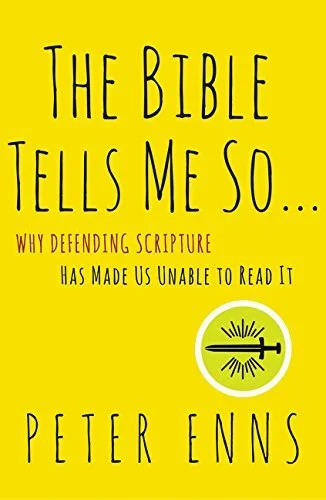 THE BIBLE TELLS ME SO...

WHY DEFENDING SCRIPTURE HAS MADE US UNABLE TO READ IT

PETER ENNS